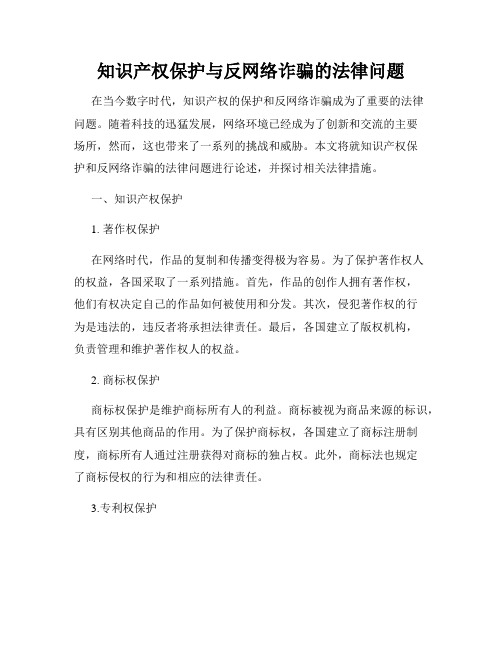 知识产权保护与反网络诈骗的法律问题

在当今数字时代，知识产权的保护和反网络诈骗成为了重要的法律问题。随着科技的迅猛发展，网络环境已经成为了创新和交流的主要场所，然而，这也带来了一系列的挑战和威胁。本文将就知识产权保护和反网络诈骗的法律问题进行论述，并探讨相关法律措施。

一、知识产权保护

1. 著作权保护

在网络时代，作品的复制和传播变得极为容易。为了保护著作权人的权益，各国采取了一系列措施。首先，作品的创作人拥有著作权，他们有权决定自己的作品如何被使用和分发。其次，侵犯著作权的行为是违法的，违反者将承担法律责任。最后，各国建立了版权机构，负责管理和维护著作权人的权益。

2. 商标权保护

商标权保护是维护商标所有人的利益。商标被视为商品来源的标识，具有区别其他商品的作用。为了保护商标权，各国建立了商标注册制度，商标所有人通过注册获得对商标的独占权。此外，商标法也规定了商标侵权的行为和相应的法律责任。

3.专利权保护